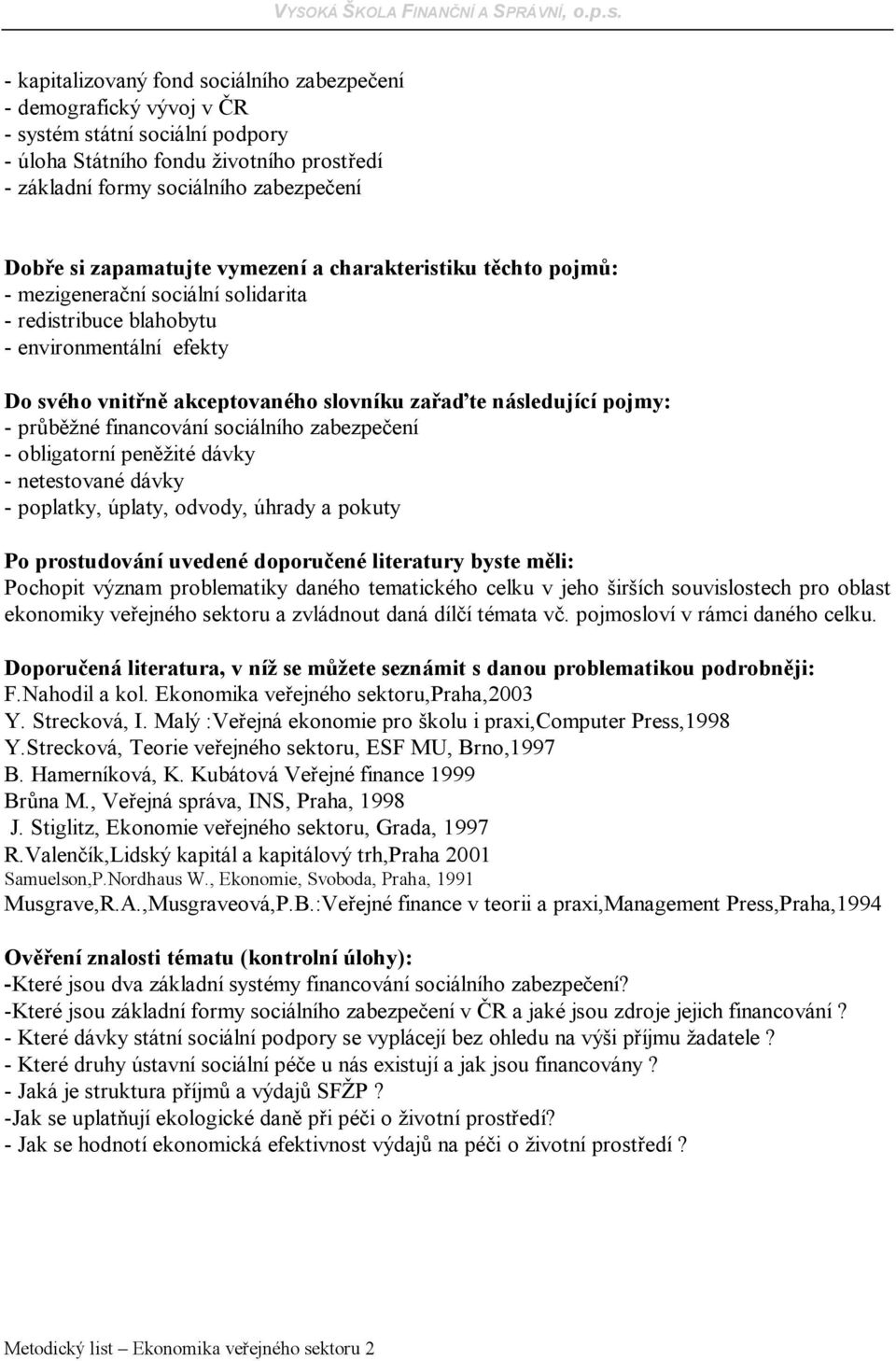 VYSOKÁ ŠKOLA FINANČNÍ A SPRÁVNÍ, o.p.s.

- kapitalizovaný fond sociálního zabezpečení
- demografický vývoj v ČR
- systém státní sociální podpory
- úloha Státního fondu životního prostředí
- základní formy sociálního zabezpečení

Dobře si zapamatujte vymezení a charakteristiku těchto pojmů:
- mezigenerační sociální solidarita
- redistribuce blahobytu
- environmentální efekty

Do svého vnitřně akceptovaného slovníku zařaďte následující pojmy:
- průběžné financování sociálního zabezpečení
- obligatorní peněžité dávky
- netestované dávky
- poplatky, úplaty, odvody, úhrady a pokuty

Po prostudování uvedené doporučené literatury byste měli:
Pochopit význam problematiky daného tematického celku v jeho širších souvislostech pro oblast ekonomiky veřejného sektoru a zvládnout daná dílčí témata vč. pojmosloví v rámci daného celku.

Doporučená literatura, v níž se můžete seznámit s danou problematikou podrobněji:
F.Nahodil a kol. Ekonomika veřejného sektoru,Praha,2003
Y. Strecková, I. Malý :Veřejná ekonomie pro školu i praxi,Computer Press,1998
Y.Strecková, Teorie veřejného sektoru, ESF MU, Brno,1997
B. Hamerníková, K. Kubátová Veřejné finance 1999
Brůna M., Veřejná správa, INS, Praha, 1998
J. Stiglitz, Ekonomie veřejného sektoru, Grada, 1997
R.Valenčík,Lidský kapitál a kapitálový trh,Praha 2001
Samuelson,P.Nordhaus W., Ekonomie, Svoboda, Praha, 1991
Musgrave,R.A.,Musgraveová,P.B.:Veřejné finance v teorii a praxi,Management Press,Praha,1994

Ověření znalosti tématu (kontrolní úlohy):
-Které jsou dva základní systémy financování sociálního zabezpečení?
-Které jsou základní formy sociálního zabezpečení v ČR a jaké jsou zdroje jejich financování ?
- Které dávky státní sociální podpory se vyplácejí bez ohledu na výši příjmu žadatele ?
- Které druhy ústavní sociální péče u nás existují a jak jsou financovány ?
- Jaká je struktura příjmů a výdajů SFŽP ?
-Jak se uplatňují ekologické daně při péči o životní prostředí?
- Jak se hodnotí ekonomická efektivnost výdajů na péči o životní prostředí ?

Metodický list – Ekonomika veřejného sektoru 2